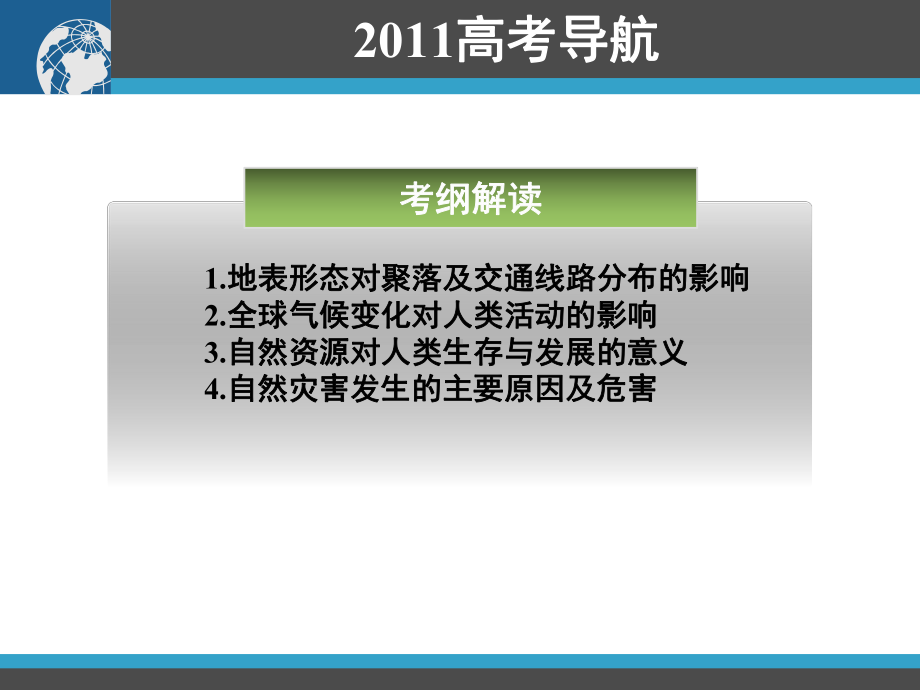 2011高考导航

考纲解读

1.地表形态对聚落及交通线路分布的影响
2.全球气候变化对人类活动的影响
3.自然资源对人类生存与发展的意义
4.自然灾害发生的主要原因及危害